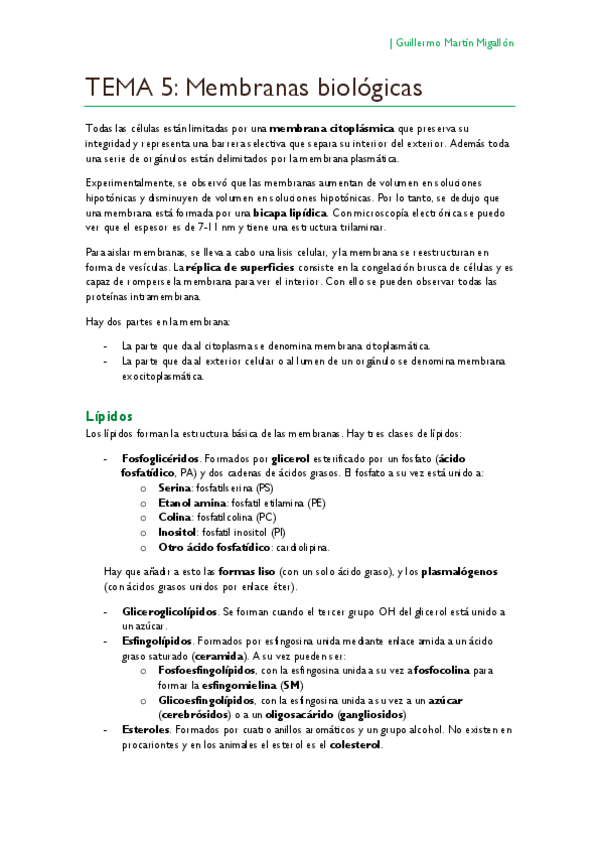 | Guillermo Martín Migallón

TEMA 5: Membranas biológicas

Todas las células están limitadas por una membrana citoplásmica que preserva su integridad y representa una barrera selectiva que separa su interior del exterior. Además toda una serie de orgánulos están delimitados por la membrana plasmática.

Experimentalmente, se observó que las membranas aumentan de volumen en soluciones hipotónicas y disminuyen de volumen en soluciones hipotónicas. Por lo tanto, se dedujo que una membrana está formada por una bicapa lipídica. Con microscopía electrónica se puedo ver que el espesor es de 7-11 nm y tiene una estructura trilaminar.

Para aislar membranas, se lleva a cabo una lisis celular, y la membrana se reestructuran en forma de vesículas. La réplica de superficies consiste en la congelación brusca de células y es capaz de romperse la membrana para ver el interior. Con ello se pueden observar todas las proteínas intramembrana.

Hay dos partes en la membrana:

- La parte que da al citoplasma se denomina membrana citoplasmática.
- La parte que da al exterior celular o al lumen de un orgánulo se denomina membrana exocitoplasmática.

Lípidos
Los lípidos forman la estructura básica de las membranas. Hay tres clases de lípidos:

- Fosfoglicéridos. Formados por glicerol esterificado por un fosfato (ácido fosfatídico, PA) y dos cadenas de ácidos grasos. El fosfato a su vez está unido a:
 o Serina: fosfatilserina (PS)
 o Etanol amina: fosfatil etilamina (PE)
 o Colina: fosfatil colina (PC)
 o Inositol: fosfatil inositol (PI)
 o Otro ácido fosfatídico: cardiolipina.

Hay que añadir a esto las formas liso (con un solo ácido graso), y los plasmalógenos (con ácidos grasos unidos por enlace éter).

- Gliceroglicolípidos. Se forman cuando el tercer grupo OH del glicerol está unido a un azúcar.
- Esfingolípidos. Formados por esfingosina unida mediante enlace amida a un ácido graso saturado (ceramida). A su vez pueden ser:
 o Fosfoesfingolípidos, con la esfingosina unida a su vez a fosfocolina para formar la esfingomielina (SM)
 o Glicoesfingolípidos, con la esfingosina unida a su vez a un azúcar (cerebrósidos) o a un oligosacárido (gangliosidos)
- Esteroles. Formados por cuatro anillos aromáticos y un grupo alcohol. No existen en procariontes y en los animales el esterol es el colesterol.